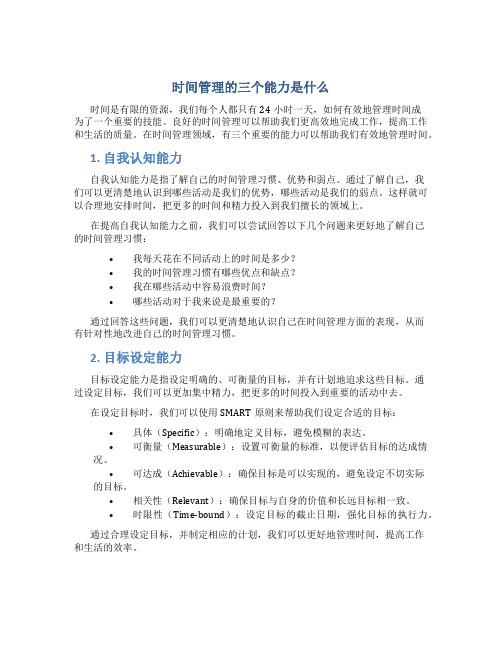 时间管理的三个能力是什么

时间是有限的资源，我们每个人都只有 24 小时一天，如何有效地管理时间成为了一个重要的技能。良好的时间管理可以帮助我们更高效地完成工作，提高工作和生活的质量。在时间管理领域，有三个重要的能力可以帮助我们有效地管理时间。

1. 自我认知能力

自我认知能力是指了解自己的时间管理习惯、优势和弱点。通过了解自己，我们可以更清楚地认识到哪些活动是我们的优势，哪些活动是我们的弱点。这样就可以合理地安排时间，把更多的时间和精力投入到我们擅长的领域上。

在提高自我认知能力之前，我们可以尝试回答以下几个问题来更好地了解自己的时间管理习惯：

• 我每天花在不同活动上的时间是多少？
• 我的时间管理习惯有哪些优点和缺点？
• 我在哪些活动中容易浪费时间？
• 哪些活动对于我来说是最重要的？

通过回答这些问题，我们可以更清楚地认识自己在时间管理方面的表现，从而有针对性地改进自己的时间管理习惯。

2. 目标设定能力

目标设定能力是指设定明确的、可衡量的目标，并有计划地追求这些目标。通过设定目标，我们可以更加集中精力，把更多的时间投入到重要的活动中去。

在设定目标时，我们可以使用 SMART 原则来帮助我们设定合适的目标：

• 具体（Specific）：明确地定义目标，避免模糊的表达。
• 可衡量（Measurable）：设置可衡量的标准，以便评估目标的达成情况。
• 可达成（Achievable）：确保目标是可以实现的，避免设定不切实际的目标。
• 相关性（Relevant）：确保目标与自身的价值和长远目标相一致。
• 时限性（Time-bound）：设定目标的截止日期，强化目标的执行力。

通过合理设定目标，并制定相应的计划，我们可以更好地管理时间，提高工作和生活的效率。